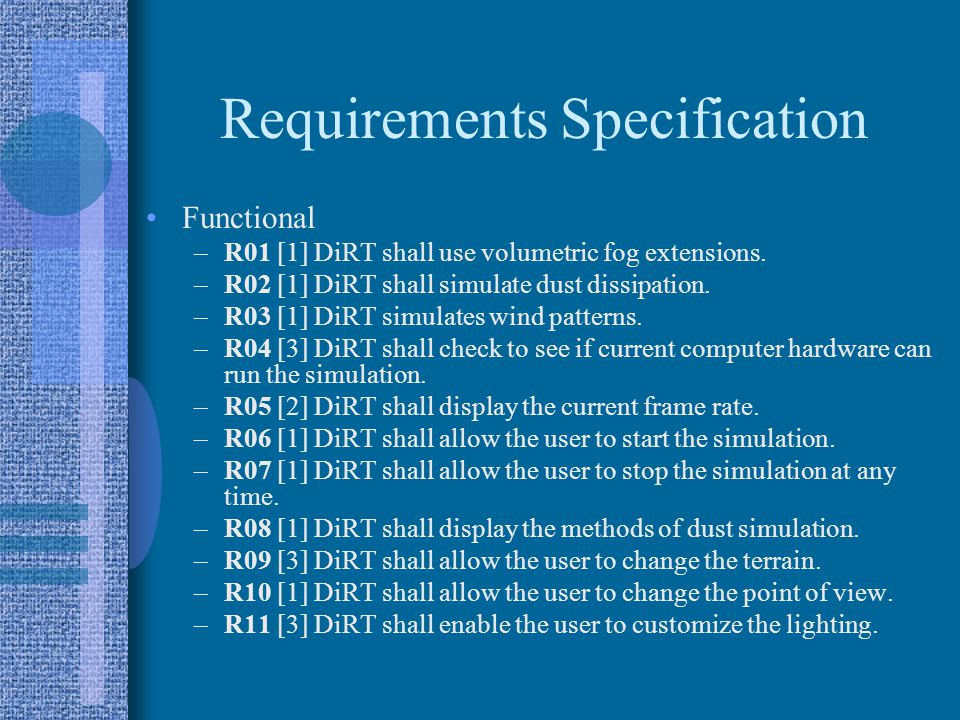 Requirements Specification

• Functional
– R01 [1] DiRT shall use volumetric fog extensions.
– R02 [1] DiRT shall simulate dust dissipation.
– R03 [1] DiRT simulates wind patterns.
– R04 [3] DiRT shall check to see if current computer hardware can run the simulation.
– R05 [2] DiRT shall display the current frame rate.
– R06 [1] DiRT shall allow the user to start the simulation.
– R07 [1] DiRT shall allow the user to stop the simulation at any time.
– R08 [1] DiRT shall display the methods of dust simulation.
– R09 [3] DiRT shall allow the user to change the terrain.
– R10 [1] DiRT shall allow the user to change the point of view.
– R11 [3] DiRT shall enable the user to customize the lighting.